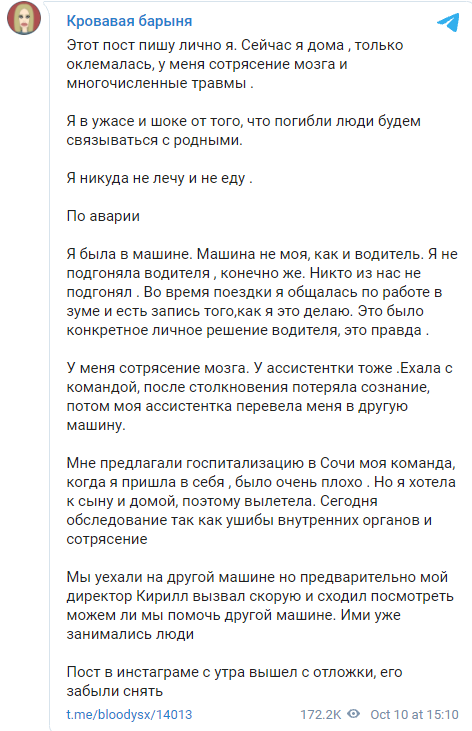 Кровавая барыня

Этот пост пишу лично я. Сейчас я дома , только оклемалась, у меня сотрясение мозга и многочисленные травмы .

Я в ужасе и шоке от того, что погибли люди будем связываться с родными.

Я никуда не лечу и не еду .

По аварии

Я была в машине. Машина не моя, как и водитель. Я не подгоняла водителя , конечно же. Никто из нас не подгонял . Во время поездки я общалась по работе в зуме и есть запись того,как я это делаю. Это было конкретное личное решение водителя, это правда .

У меня сотрясение мозга. У ассистентки тоже .Ехала с командой, после столкновения потеряла сознание, потом моя ассистентка перевела меня в другую машину.

Мне предлагали госпитализацию в Сочи моя команда, когда я пришла в себя , было очень плохо . Но я хотела к сыну и домой, поэтому вылетела. Сегодня обследование так как ушибы внутренних органов и сотрясение

Мы уехали на другой машине но предварительно мой директор Кирилл вызвал скорую и сходил посмотреть можем ли мы помочь другой машине. Ими уже занимались люди

Пост в инстаграме с утра вышел с отложки, его забыли снять

t.me/bloodysx/14013 172.2K Oct 10 at 15:10